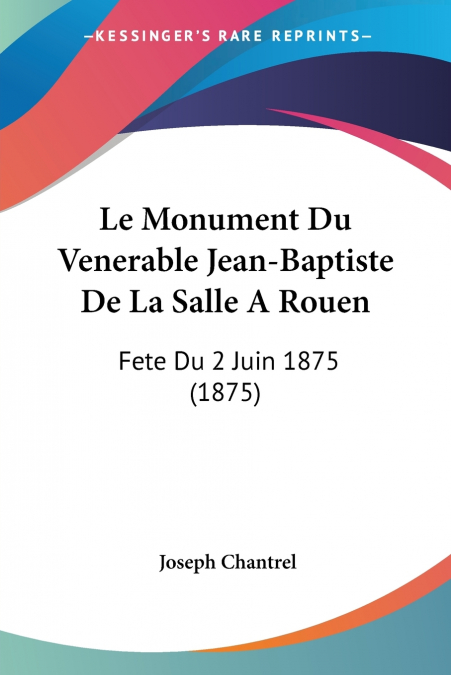 —KESSINGER'S RARE REPRINTS—

Le Monument Du Venerable Jean-Baptiste De La Salle A Rouen

Fete Du 2 Juin 1875 (1875)

Joseph Chantrel